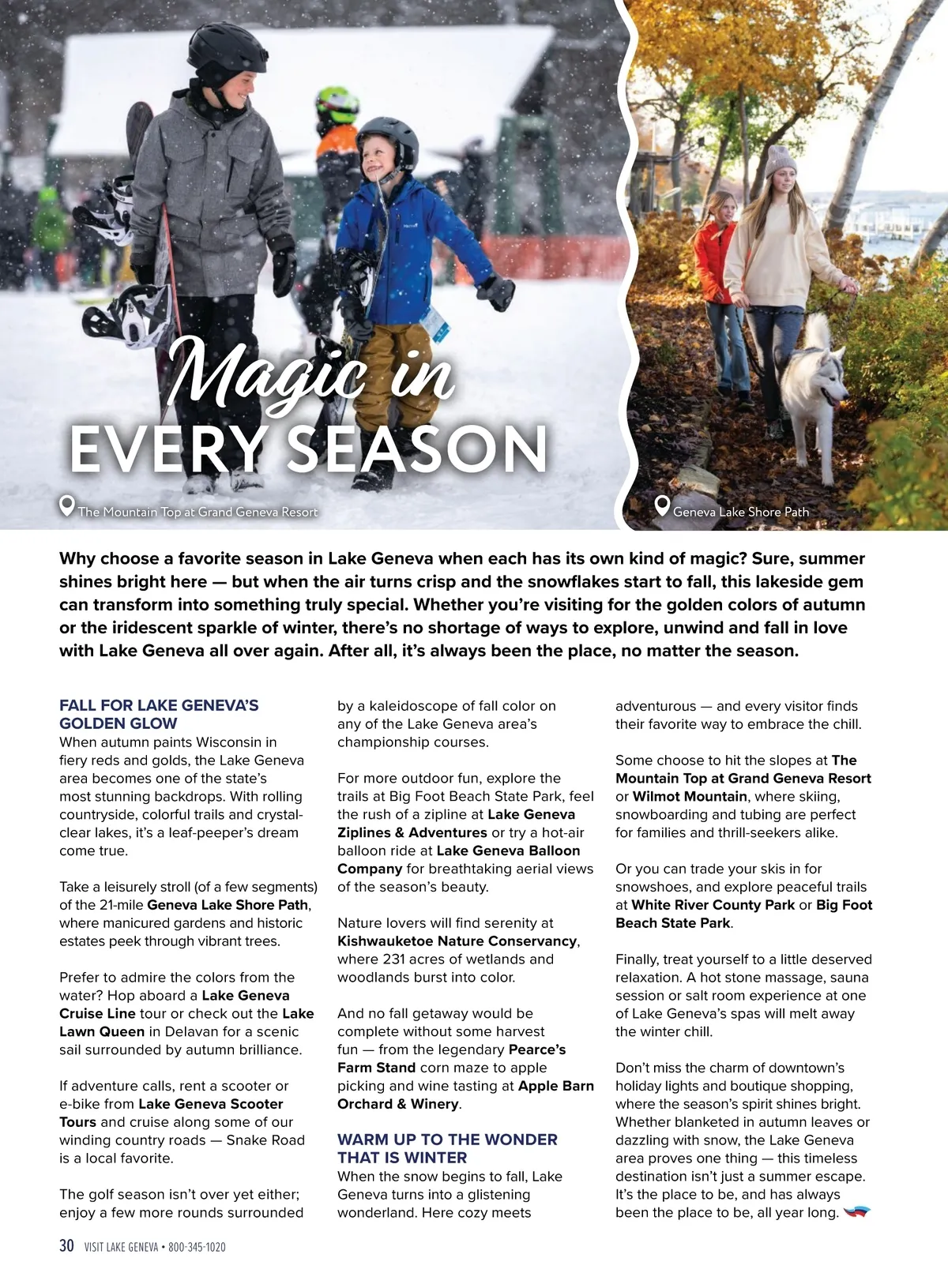 Magic in
EVERY SEASON

The Mountain Top at Grand Geneva Resort

Geneva Lake Shore Path

Why choose a favorite season in Lake Geneva when each has its own kind of magic? Sure, summer shines bright here — but when the air turns crisp and the snowflakes start to fall, this lakeside gem can transform into something truly special. Whether you're visiting for the golden colors of autumn or the iridescent sparkle of winter, there's no shortage of ways to explore, unwind and fall in love with Lake Geneva all over again. After all, it's always been the place, no matter the season.

FALL FOR LAKE GENEVA'S GOLDEN GLOW
When autumn paints Wisconsin in fiery reds and golds, the Lake Geneva area becomes one of the state's most stunning backdrops. With rolling countryside, colorful trails and crystal-clear lakes, it's a leaf-peeper's dream come true.

Take a leisurely stroll (of a few segments) of the 21-mile Geneva Lake Shore Path, where manicured gardens and historic estates peek through vibrant trees.

Prefer to admire the colors from the water? Hop aboard a Lake Geneva Cruise Line tour or check out the Lake Lawn Queen in Delavan for a scenic sail surrounded by autumn brilliance.

If adventure calls, rent a scooter or e-bike from Lake Geneva Scooter Tours and cruise along some of our winding country roads — Snake Road is a local favorite.

The golf season isn't over yet either; enjoy a few more rounds surrounded by a kaleidoscope of fall color on any of the Lake Geneva area's championship courses.

For more outdoor fun, explore the trails at Big Foot Beach State Park, feel the rush of a zipline at Lake Geneva Ziplines & Adventures or try a hot-air balloon ride at Lake Geneva Balloon Company for breathtaking aerial views of the season's beauty.

Nature lovers will find serenity at Kishwauketoe Nature Conservancy, where 231 acres of wetlands and woodlands burst into color.

And no fall getaway would be complete without some harvest fun — from the legendary Pearce's Farm Stand corn maze to apple picking and wine tasting at Apple Barn Orchard & Winery.

WARM UP TO THE WONDER THAT IS WINTER
When the snow begins to fall, Lake Geneva turns into a glistening wonderland. Here cozy meets adventurous — and every visitor finds their favorite way to embrace the chill.

Some choose to hit the slopes at The Mountain Top at Grand Geneva Resort or Wilmot Mountain, where skiing, snowboarding and tubing are perfect for families and thrill-seekers alike.

Or you can trade your skis in for snowshoes, and explore peaceful trails at White River County Park or Big Foot Beach State Park.

Finally, treat yourself to a little deserved relaxation. A hot stone massage, sauna session or salt room experience at one of Lake Geneva's spas will melt away the winter chill.

Don't miss the charm of downtown's holiday lights and boutique shopping, where the season's spirit shines bright. Whether blanketed in autumn leaves or dazzling with snow, the Lake Geneva area proves one thing — this timeless destination isn't just a summer escape. It's the place to be, and has always been the place to be, all year long.

30 VISIT LAKE GENEVA • 800-345-1020